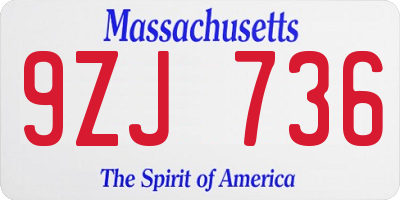 Massachusetts

9ZJ 736

The Spirit of America